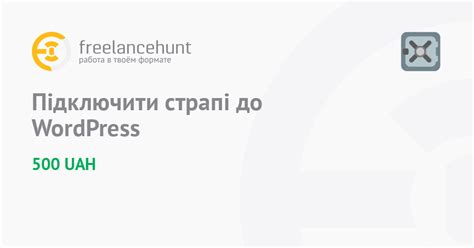 freelancehunt
работа в твоём формате

Підключити страпі до WordPress

500 UAH